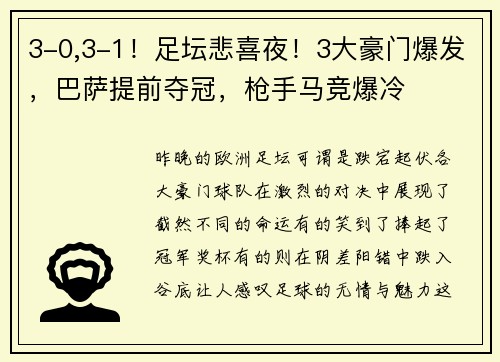 3-0,3-1！足坛悲喜夜！3大豪门爆发，巴萨提前夺冠，枪手马竞爆冷

昨晚的欧洲足坛可谓是跌宕起伏各大豪门球队在激烈的对决中展现了截然不同的命运有的笑到了捧起了冠军奖杯有的则在阴差阳错中跌入谷底让人感叹足球的无情与魅力这